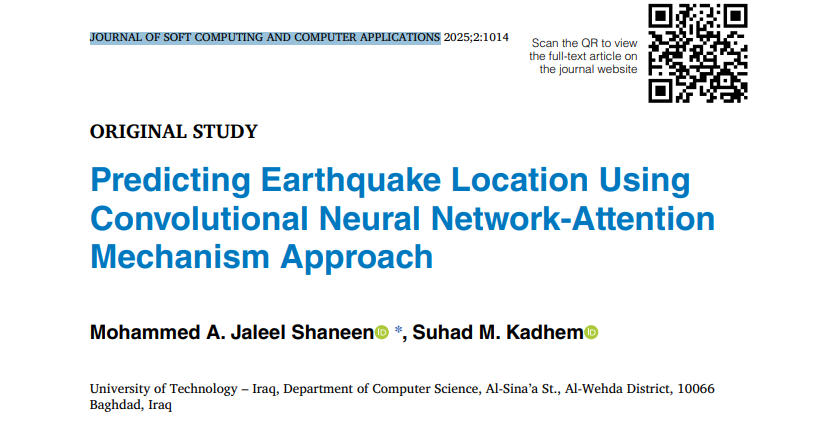 JOURNAL OF SOFT COMPUTING AND COMPUTER APPLICATIONS 2025;2:1014

Scan the QR to view the full-text article on the journal website

ORIGINAL STUDY

Predicting Earthquake Location Using Convolutional Neural Network-Attention Mechanism Approach

Mohammed A. Jaleel Shaneen *, Suhad M. Kadhem

University of Technology – Iraq, Department of Computer Science, Al-Sina'a St., Al-Wehda District, 10066 Baghdad, Iraq